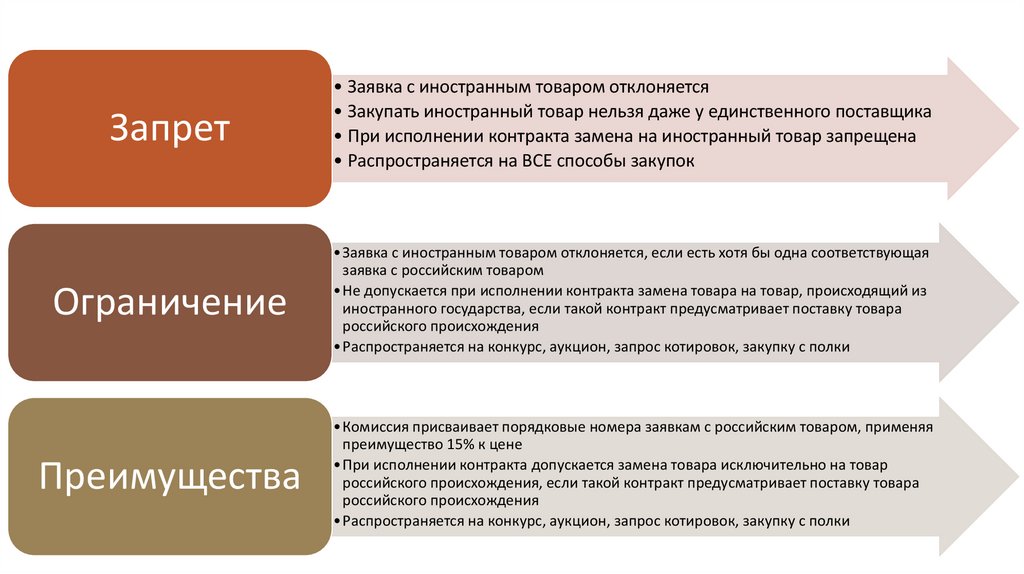 Запрет

• Заявка с иностранным товаром отклоняется
• Закупать иностранный товар нельзя даже у единственного поставщика
• При исполнении контракта замена на иностранный товар запрещена
• Распространяется на ВСЕ способы закупок

Ограничение

• Заявка с иностранным товаром отклоняется, если есть хотя бы одна соответствующая заявка с российским товаром
• Не допускается при исполнении контракта замена товара на товар, происходящий из иностранного государства, если такой контракт предусматривает поставку товара российского происхождения
• Распространяется на конкурс, аукцион, запрос котировок, закупку с полки

Преимущества

• Комиссия присваивает порядковые номера заявкам с российским товаром, применяя преимущество 15% к цене
• При исполнении контракта допускается замена товара исключительно на товар российского происхождения, если такой контракт предусматривает поставку товара российского происхождения
• Распространяется на конкурс, аукцион, запрос котировок, закупку с полки